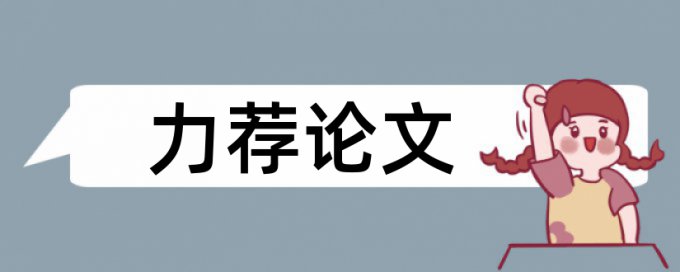 力荐论文